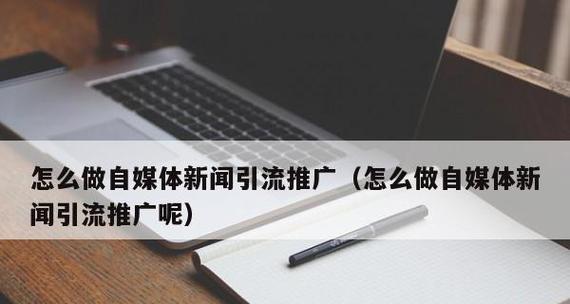 怎么做自媒体新闻引流推广（怎么做自媒体新闻引流推广呢）